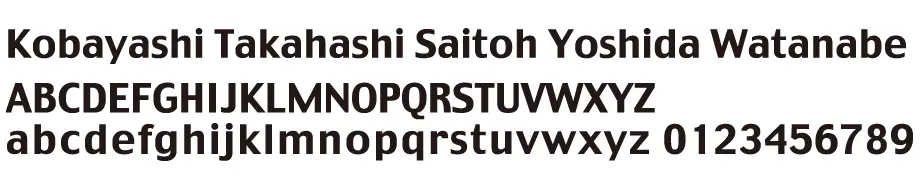 Kobayashi Takahashi Saitoh Yoshida Watanabe
ABCDEFGHIJKLMNOPQRSTUVWXYZ
abcdefghijklmnopqrstuvwxyz 0123456789